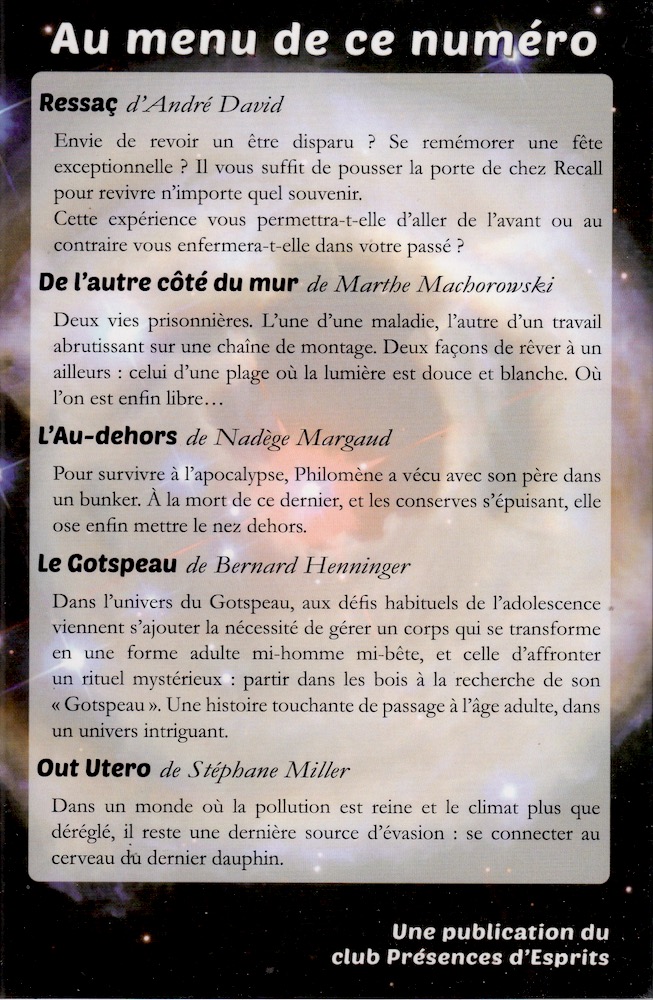 Au menu de ce numéro

Ressaç d'André David

Envie de revoir un être disparu ? Se remémorer une fête exceptionnelle ? Il vous suffit de pousser la porte de chez Recall pour revivre n'importe quel souvenir.
Cette expérience vous permettra-t-elle d'aller de l'avant ou au contraire vous enfermera-t-elle dans votre passé ?

De l'autre côté du mur de Marthe Machorowski

Deux vies prisonnières. L'une d'une maladie, l'autre d'un travail abrutissant sur une chaîne de montage. Deux façons de rêver à un ailleurs : celui d'une plage où la lumière est douce et blanche. Où l'on est enfin libre…

L'Au-dehors de Nadège Margaud

Pour survivre à l'apocalypse, Philomène a vécu avec son père dans un bunker. À la mort de ce dernier, et les conserves s'épuisant, elle ose enfin mettre le nez dehors.

Le Gotspeau de Bernard Henninger

Dans l'univers du Gotspeau, aux défis habituels de l'adolescence viennent s'ajouter la nécessité de gérer un corps qui se transforme en une forme adulte mi-homme mi-bête, et celle d'affronter un rituel mystérieux : partir dans les bois à la recherche de son « Gotspeau ». Une histoire touchante de passage à l'âge adulte, dans un univers intriguant.

Out Utero de Stéphane Miller

Dans un monde où la pollution est reine et le climat plus que déréglé, il reste une dernière source d'évasion : se connecter au cerveau du dernier dauphin.

Une publication du club Présences d'Esprits